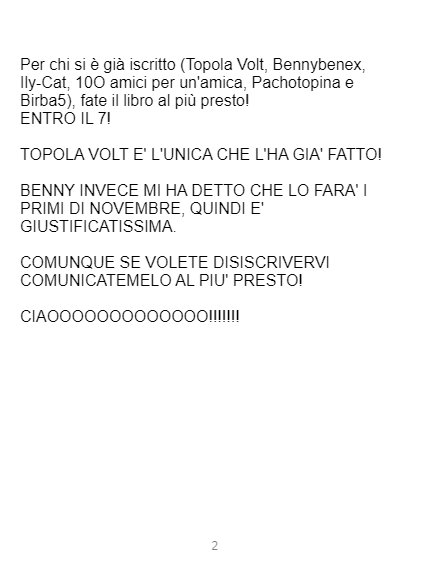 Per chi si è già iscritto (Topola Volt, Bennybenex, Ily-Cat, 10O amici per un'amica, Pachotopina e Birba5), fate il libro al più presto!
ENTRO IL 7!

TOPOLA VOLT E' L'UNICA CHE L'HA GIA' FATTO!

BENNY INVECE MI HA DETTO CHE LO FARA' I PRIMI DI NOVEMBRE, QUINDI E' GIUSTIFICATISSIMA.

COMUNQUE SE VOLETE DISISCRIVERVI COMUNICATEMELO AL PIU' PRESTO!

CIAOOOOOOOOOOOOO!!!!!!!

2